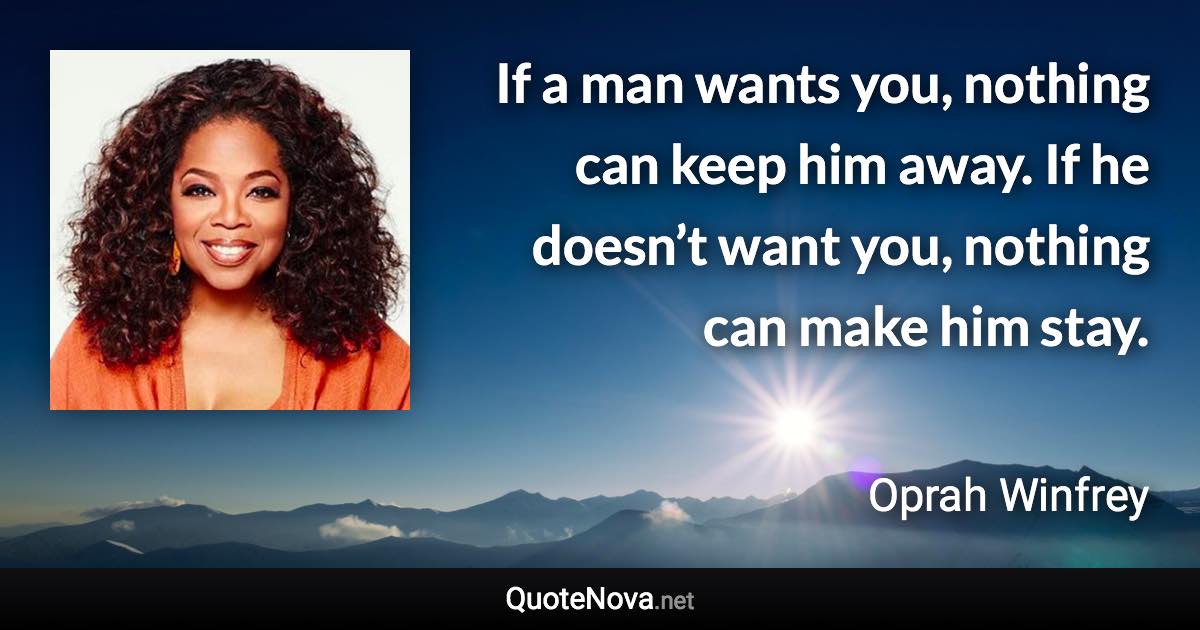 If a man wants you, nothing can keep him away. If he doesn’t want you, nothing can make him stay.

Oprah Winfrey

QuoteNova.net